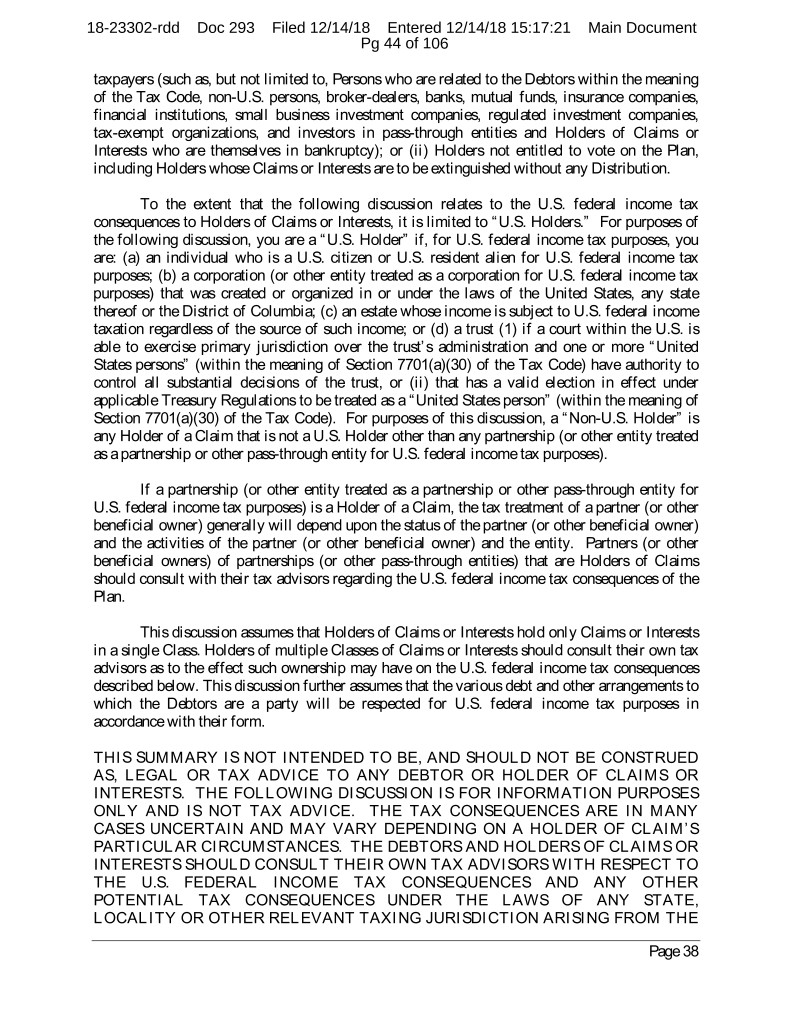 18-23302-rdd Doc 293 Filed 12/14/18 Entered 12/14/18 15:17:21 Main Document Pg 44 of 106

taxpayers (such as, but not limited to, Persons who are related to the Debtors within the meaning of the Tax Code, non-U.S. persons, broker-dealers, banks, mutual funds, insurance companies, financial institutions, small business investment companies, regulated investment companies, tax-exempt organizations, and investors in pass-through entities and Holders of Claims or Interests who are themselves in bankruptcy); or (ii) Holders not entitled to vote on the Plan, including Holders whose Claims or Interests are to be extinguished without any Distribution.

To the extent that the following discussion relates to the U.S. federal income tax consequences to Holders of Claims or Interests, it is limited to "U.S. Holders." For purposes of the following discussion, you are a "U.S. Holder" if, for U.S. federal income tax purposes, you are: (a) an individual who is a U.S. citizen or U.S. resident alien for U.S. federal income tax purposes; (b) a corporation (or other entity treated as a corporation for U.S. federal income tax purposes) that was created or organized in or under the laws of the United States, any state thereof or the District of Columbia; (c) an estate whose income is subject to U.S. federal income taxation regardless of the source of such income; or (d) a trust (1) if a court within the U.S. is able to exercise primary jurisdiction over the trust's administration and one or more "United States persons" (within the meaning of Section 7701(a)(30) of the Tax Code) have authority to control all substantial decisions of the trust, or (ii) that has a valid election in effect under applicable Treasury Regulations to be treated as a "United States person" (within the meaning of Section 7701(a)(30) of the Tax Code). For purposes of this discussion, a "Non-U.S. Holder" is any Holder of a Claim that is not a U.S. Holder other than any partnership (or other entity treated as a partnership or other pass-through entity for U.S. federal income tax purposes).

If a partnership (or other entity treated as a partnership or other pass-through entity for U.S. federal income tax purposes) is a Holder of a Claim, the tax treatment of a partner (or other beneficial owner) generally will depend upon the status of the partner (or other beneficial owner) and the activities of the partner (or other beneficial owner) and the entity. Partners (or other beneficial owners) of partnerships (or other pass-through entities) that are Holders of Claims should consult with their tax advisors regarding the U.S. federal income tax consequences of the Plan.

This discussion assumes that Holders of Claims or Interests hold only Claims or Interests in a single Class. Holders of multiple Classes of Claims or Interests should consult their own tax advisors as to the effect such ownership may have on the U.S. federal income tax consequences described below. This discussion further assumes that the various debt and other arrangements to which the Debtors are a party will be respected for U.S. federal income tax purposes in accordance with their form.

THIS SUMMARY IS NOT INTENDED TO BE, AND SHOULD NOT BE CONSTRUED AS, LEGAL OR TAX ADVICE TO ANY DEBTOR OR HOLDER OF CLAIMS OR INTERESTS. THE FOLLOWING DISCUSSION IS FOR INFORMATION PURPOSES ONLY AND IS NOT TAX ADVICE. THE TAX CONSEQUENCES ARE IN MANY CASES UNCERTAIN AND MAY VARY DEPENDING ON A HOLDER OF CLAIM'S PARTICULAR CIRCUMSTANCES. THE DEBTORS AND HOLDERS OF CLAIMS OR INTERESTS SHOULD CONSULT THEIR OWN TAX ADVISORS WITH RESPECT TO THE U.S. FEDERAL INCOME TAX CONSEQUENCES AND ANY OTHER POTENTIAL TAX CONSEQUENCES UNDER THE LAWS OF ANY STATE, LOCALITY OR OTHER RELEVANT TAXING JURISDICTION ARISING FROM THE

Page 38